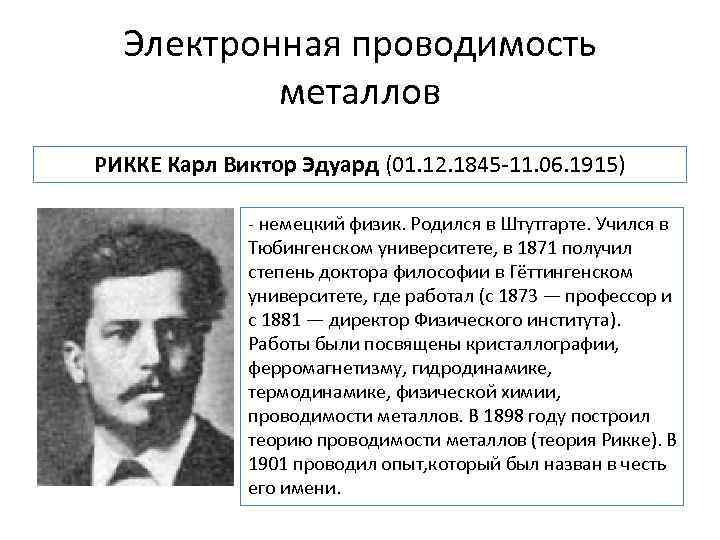 Электронная проводимость металлов

РИККЕ Карл Виктор Эдуард (01.12.1845-11.06.1915)

- немецкий физик. Родился в Штутгарте. Учился в Тюбингенском университете, в 1871 получил степень доктора философии в Гёттингенском университете, где работал (с 1873 — профессор и с 1881 — директор Физического института). Работы были посвящены кристаллографии, ферромагнетизму, гидродинамике, термодинамике, физической химии, проводимости металлов. В 1898 году построил теорию проводимости металлов (теория Рикке). В 1901 проводил опыт,который был назван в честь его имени.